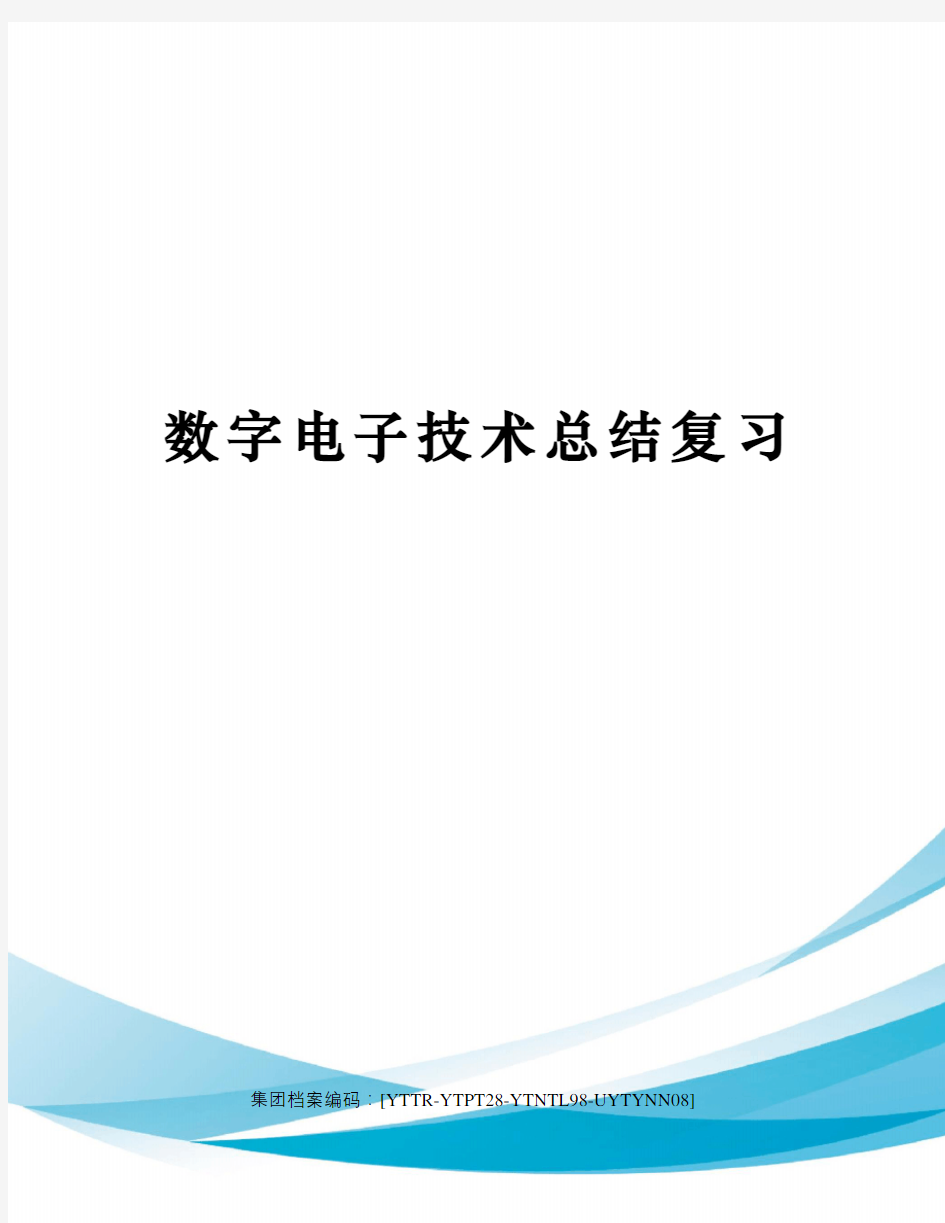 数字电子技术总结复习

集团档案编码：[YTTR-YTPT28-YTNTL98-UYTYNN08]